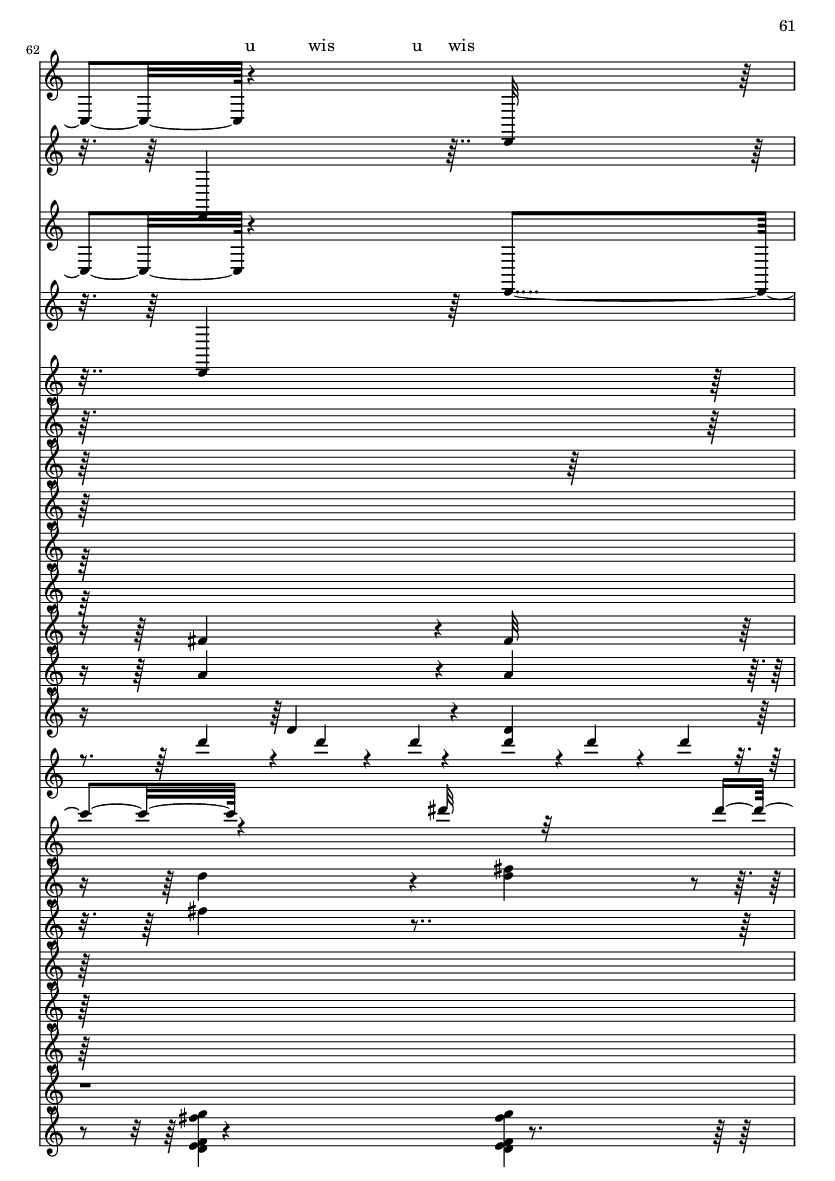 61

62

u wis u wis